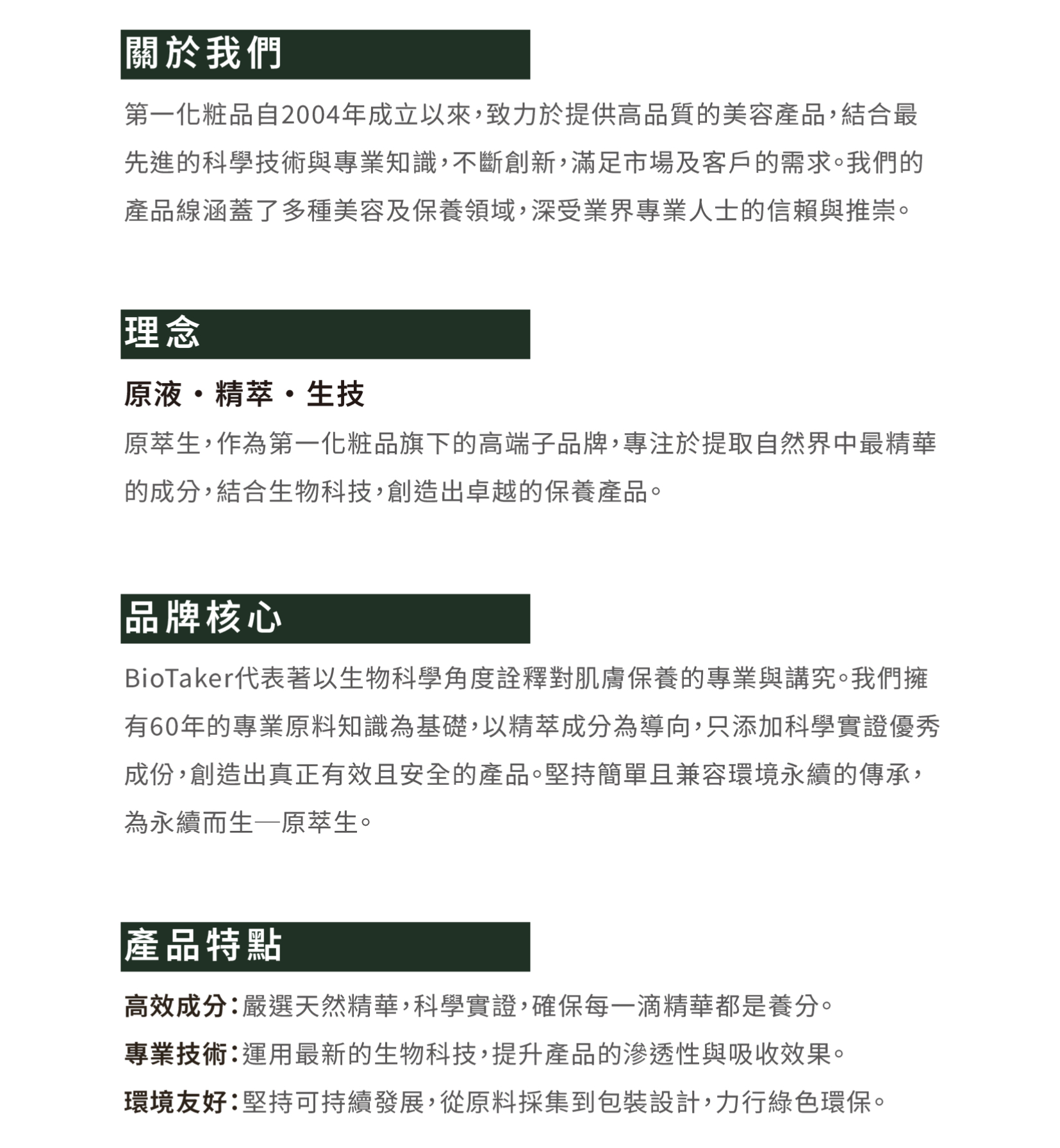 關於我們

第一化粧品自2004年成立以來，致力於提供高品質的美容產品，結合最先進的科學技術與專業知識，不斷創新，滿足市場及客戶的需求。我們的產品線涵蓋了多種美容及保養領域，深受業界專業人士的信賴與推崇。

理念

原液・精萃・生技

原萃生，作為第一化粧品旗下的高端子品牌，專注於提取自然界中最精華的成分，結合生物科技，創造出卓越的保養產品。

品牌核心

BioTaker代表著以生物科學角度詮釋對肌膚保養的專業與講究。我們擁有60年的專業原料知識為基礎，以精萃成分為導向，只添加科學實證優秀成份，創造出真正有效且安全的產品。堅持簡單且兼容環境永續的傳承，為永續而生—原萃生。

產品特點

高效成分：嚴選天然精華，科學實證，確保每一滴精華都是養分。

專業技術：運用最新的生物科技，提升產品的滲透性與吸收效果。

環境友好：堅持可持續發展，從原料採集到包裝設計，力行綠色環保。